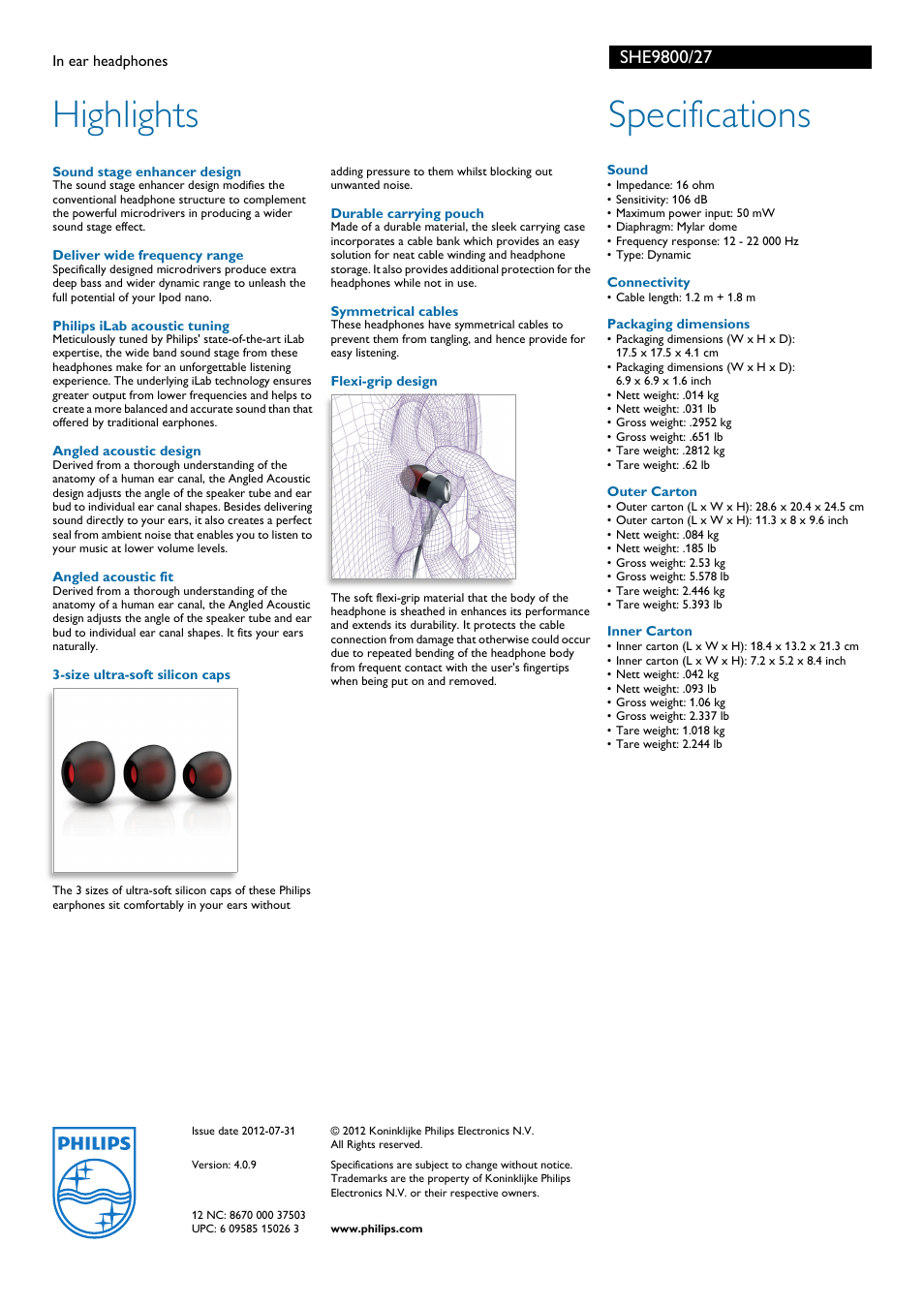 In ear headphones

SHE9800/27

Highlights

Sound stage enhancer design
The sound stage enhancer design modifies the conventional headphone structure to complement the powerful microdrivers in producing a wider sound stage effect.

Deliver wide frequency range
Specifically designed microdrivers produce extra deep bass and wider dynamic range to unleash the full potential of your Ipod nano.

Philips iLab acoustic tuning
Meticulously tuned by Philips' state-of-the-art iLab expertise, the wide band sound stage from these headphones make for an unforgettable listening experience. The underlying iLab technology ensures greater output from lower frequencies and helps to create a more balanced and accurate sound than that offered by traditional earphones.

Angled acoustic design
Derived from a thorough understanding of the anatomy of a human ear canal, the Angled Acoustic design adjusts the angle of the speaker tube and ear bud to individual ear canal shapes. Besides delivering sound directly to your ears, it also creates a perfect seal from ambient noise that enables you to listen to your music at lower volume levels.

Angled acoustic fit
Derived from a thorough understanding of the anatomy of a human ear canal, the Angled Acoustic design adjusts the angle of the speaker tube and ear bud to individual ear canal shapes. It fits your ears naturally.

3-size ultra-soft silicon caps

The 3 sizes of ultra-soft silicon caps of these Philips earphones sit comfortably in your ears without adding pressure to them whilst blocking out unwanted noise.

Durable carrying pouch
Made of a durable material, the sleek carrying case incorporates a cable bank which provides an easy solution for neat cable winding and headphone storage. It also provides additional protection for the headphones while not in use.

Symmetrical cables
These headphones have symmetrical cables to prevent them from tangling, and hence provide for easy listening.

Flexi-grip design

The soft flexi-grip material that the body of the headphone is sheathed in enhances its performance and extends its durability. It protects the cable connection from damage that otherwise could occur due to repeated bending of the headphone body from frequent contact with the user's fingertips when being put on and removed.

Specifications

Sound
• Impedance: 16 ohm
• Sensitivity: 106 dB
• Maximum power input: 50 mW
• Diaphragm: Mylar dome
• Frequency response: 12 - 22 000 Hz
• Type: Dynamic

Connectivity
• Cable length: 1.2 m + 1.8 m

Packaging dimensions
• Packaging dimensions (W x H x D): 17.5 x 17.5 x 4.1 cm
• Packaging dimensions (W x H x D): 6.9 x 6.9 x 1.6 inch
• Nett weight: .014 kg
• Nett weight: .031 lb
• Gross weight: .2952 kg
• Gross weight: .651 lb
• Tare weight: .2812 kg
• Tare weight: .62 lb

Outer Carton
• Outer carton (L x W x H): 28.6 x 20.4 x 24.5 cm
• Outer carton (L x W x H): 11.3 x 8 x 9.6 inch
• Nett weight: .084 kg
• Nett weight: .185 lb
• Gross weight: 2.53 kg
• Gross weight: 5.578 lb
• Tare weight: 2.446 kg
• Tare weight: 5.393 lb

Inner Carton
• Inner carton (L x W x H): 18.4 x 13.2 x 21.3 cm
• Inner carton (L x W x H): 7.2 x 5.2 x 8.4 inch
• Nett weight: .042 kg
• Nett weight: .093 lb
• Gross weight: 1.06 kg
• Gross weight: 2.337 lb
• Tare weight: 1.018 kg
• Tare weight: 2.244 lb

PHILIPS

Issue date 2012-07-31

Version: 4.0.9

12 NC: 8670 000 37503
UPC: 6 09585 15026 3

© 2012 Koninklijke Philips Electronics N.V.
All Rights reserved.

Specifications are subject to change without notice. Trademarks are the property of Koninklijke Philips Electronics N.V. or their respective owners.

www.philips.com